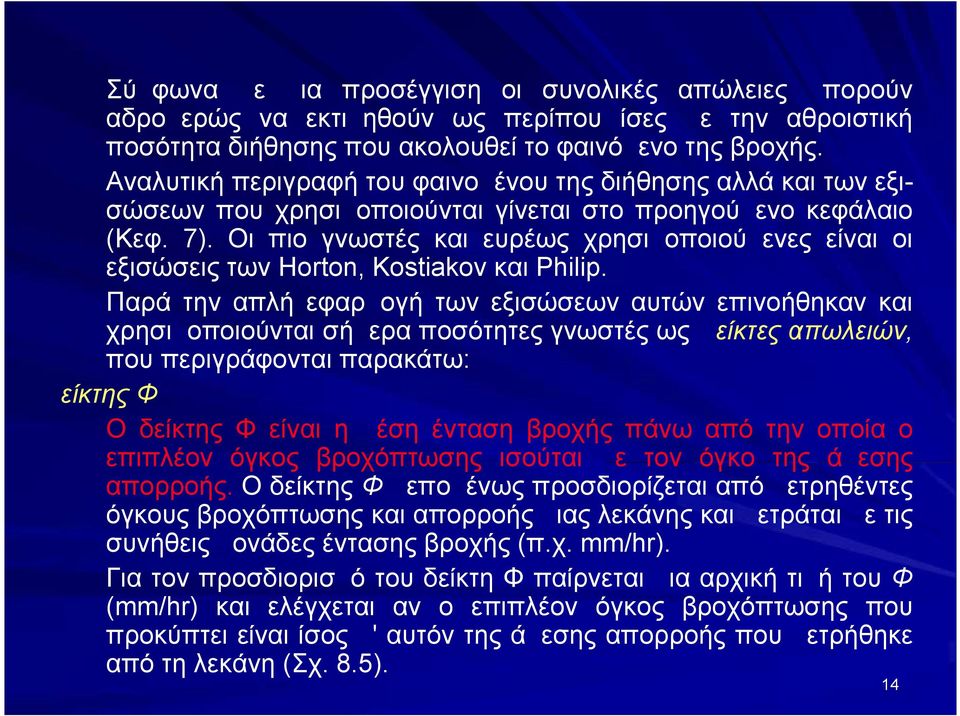 Σύ φωνα ε ια προσέγγιση οι συνολικές απώλειες πορούν αδρο ερώς να εκτι ηθούν ως περίπου ίσες ε την αθροιστική ποσότητα διήθησης που ακολουθεί το φαινό ενο της βροχής.

Αναλυτική περιγραφή του φαινο ένου της διήθησης αλλά και των εξισώσεων που χρησι οποιούνται γίνεται στο προηγού ενο κεφάλαιο (Κεφ. 7). Οι πιο γνωστές και ευρέως χρησι οποιού ενες είναι οι εξισώσεις των Horton, Kostiakov και Philip.

Παρά την απλή εφαρ ογή των εξισώσεων αυτών επινοήθηκαν και χρησι οποιούνται σή ερα ποσότητες γνωστές ως είκτες απωλειών, που περιγράφονται παρακάτω:

είκτης Φ

Ο δείκτης Φ είναι η έση ένταση βροχής πάνω από την οποία ο επιπλέον όγκος βροχόπτωσης ισούται ε τον όγκο της ά εσης απορροής. Ο δείκτης Φ επο ένως προσδιορίζεται από ετρηθέντες όγκους βροχόπτωσης και απορροής ιας λεκάνης και ετράται ε τις συνήθεις ονάδες έντασης βροχής (π.χ. mm/hr).

Για τον προσδιορισ ό του δείκτη Φ παίρνεται ια αρχική τι ή του Φ (mm/hr) και ελέγχεται αν ο επιπλέον όγκος βροχόπτωσης που προκύπτει είναι ίσος ' αυτόν της ά εσης απορροής που ετρήθηκε από τη λεκάνη (Σχ. 8.5).

14